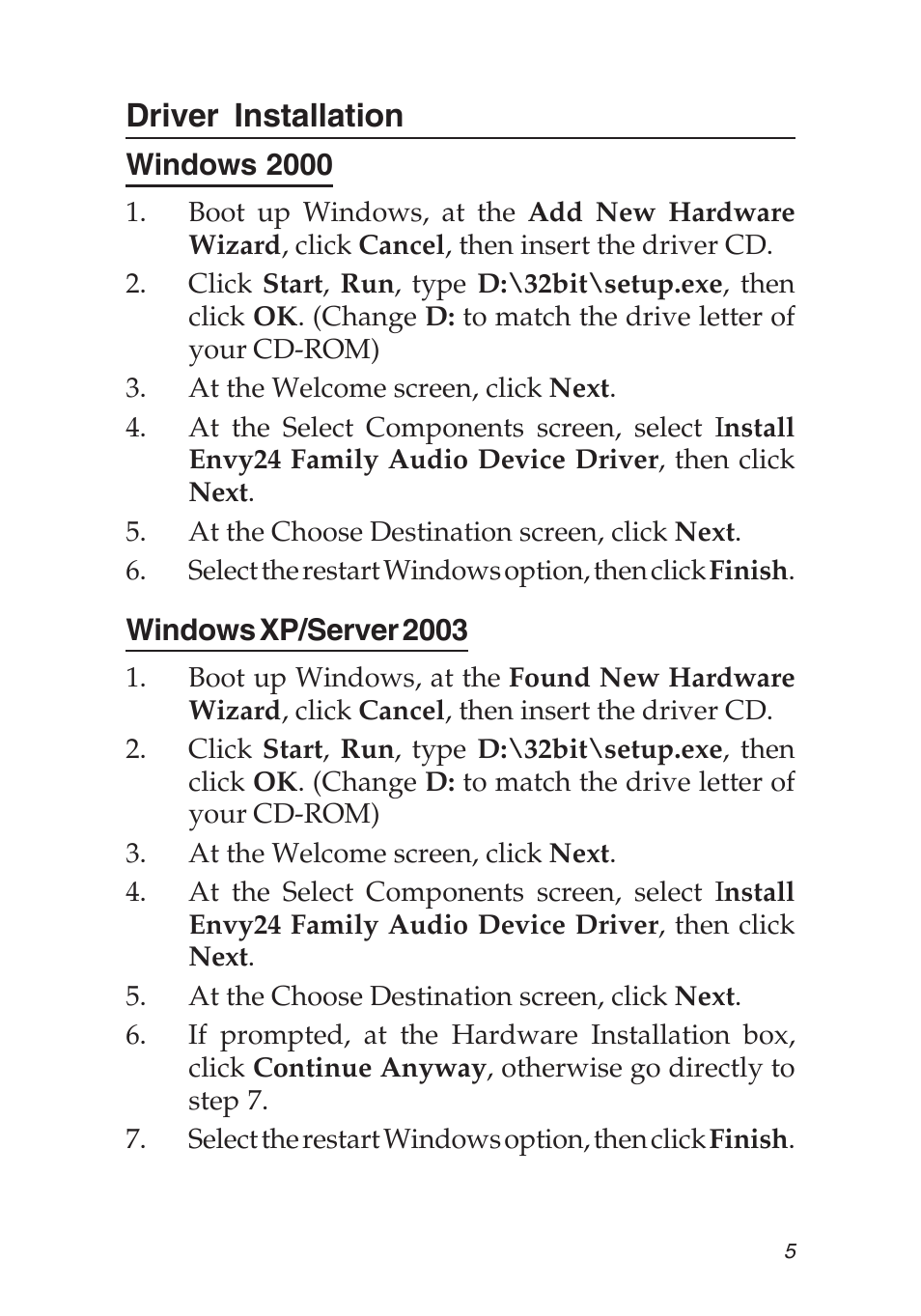 Driver Installation

Windows 2000

1. Boot up Windows, at the Add New Hardware Wizard, click Cancel, then insert the driver CD.
2. Click Start, Run, type D:\32bit\setup.exe, then click OK. (Change D: to match the drive letter of your CD-ROM)
3. At the Welcome screen, click Next.
4. At the Select Components screen, select Install Envy24 Family Audio Device Driver, then click Next.
5. At the Choose Destination screen, click Next.
6. Select the restart Windows option, then click Finish.

Windows XP/Server 2003

1. Boot up Windows, at the Found New Hardware Wizard, click Cancel, then insert the driver CD.
2. Click Start, Run, type D:\32bit\setup.exe, then click OK. (Change D: to match the drive letter of your CD-ROM)
3. At the Welcome screen, click Next.
4. At the Select Components screen, select Install Envy24 Family Audio Device Driver, then click Next.
5. At the Choose Destination screen, click Next.
6. If prompted, at the Hardware Installation box, click Continue Anyway, otherwise go directly to step 7.
7. Select the restart Windows option, then click Finish.

5